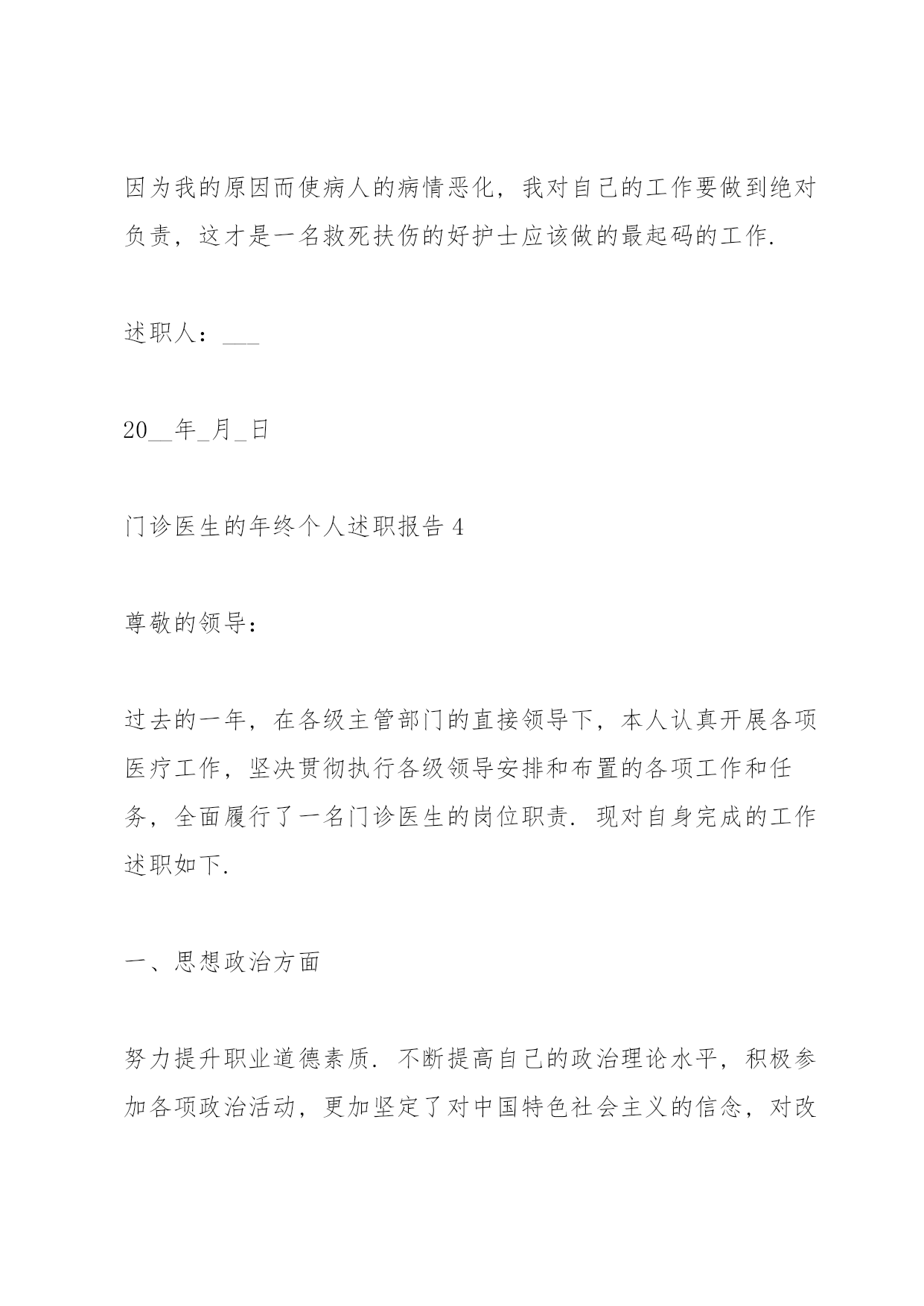 因为我的原因而使病人的病情恶化，我对自己的工作要做到绝对负责，这才是一名救死扶伤的好护士应该做的最起码的工作.

述职人：___

20__年_月_日

门诊医生的年终个人述职报告 4

尊敬的领导：

过去的一年，在各级主管部门的直接领导下，本人认真开展各项医疗工作，坚决贯彻执行各级领导安排和布置的各项工作和任务，全面履行了一名门诊医生的岗位职责. 现对自身完成的工作述职如下.

一、思想政治方面

努力提升职业道德素质. 不断提高自己的政治理论水平，积极参加各项政治活动，更加坚定了对中国特色社会主义的信念，对改